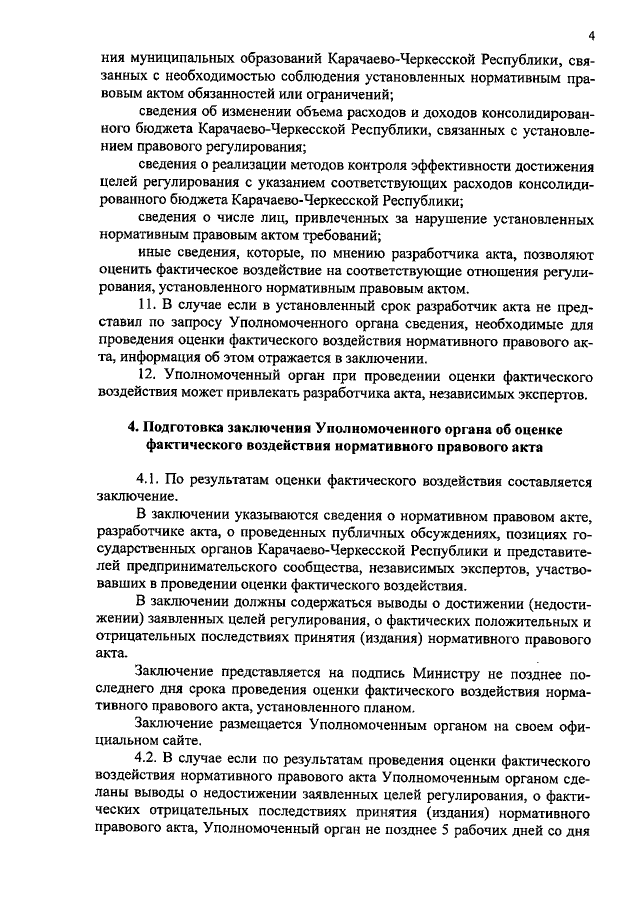 4

ния муниципальных образований Карачаево-Черкесской Республики, связанных с необходимостью соблюдения установленных нормативным правовым актом обязанностей или ограничений;

сведения об изменении объема расходов и доходов консолидированного бюджета Карачаево-Черкесской Республики, связанных с установлением правового регулирования;

сведения о реализации методов контроля эффективности достижения целей регулирования с указанием соответствующих расходов консолидированного бюджета Карачаево-Черкесской Республики;

сведения о числе лиц, привлеченных за нарушение установленных нормативным правовым актом требований;

иные сведения, которые, по мнению разработчика акта, позволяют оценить фактическое воздействие на соответствующие отношения регулирования, установленного нормативным правовым актом.

11. В случае если в установленный срок разработчик акта не представил по запросу Уполномоченного органа сведения, необходимые для проведения оценки фактического воздействия нормативного правового акта, информация об этом отражается в заключении.

12. Уполномоченный орган при проведении оценки фактического воздействия может привлекать разработчика акта, независимых экспертов.

4. Подготовка заключения Уполномоченного органа об оценке фактического воздействия нормативного правового акта

4.1. По результатам оценки фактического воздействия составляется заключение.

В заключении указываются сведения о нормативном правовом акте, разработчике акта, о проведенных публичных обсуждениях, позициях государственных органов Карачаево-Черкесской Республики и представителей предпринимательского сообщества, независимых экспертов, участвовавших в проведении оценки фактического воздействия.

В заключении должны содержаться выводы о достижении (недостижении) заявленных целей регулирования, о фактических положительных и отрицательных последствиях принятия (издания) нормативного правового акта.

Заключение представляется на подпись Министру не позднее последнего дня срока проведения оценки фактического воздействия нормативного правового акта, установленного планом.

Заключение размещается Уполномоченным органом на своем официальном сайте.

4.2. В случае если по результатам проведения оценки фактического воздействия нормативного правового акта Уполномоченным органом сделаны выводы о недостижении заявленных целей регулирования, о фактических отрицательных последствиях принятия (издания) нормативного правового акта, Уполномоченный орган не позднее 5 рабочих дней со дня